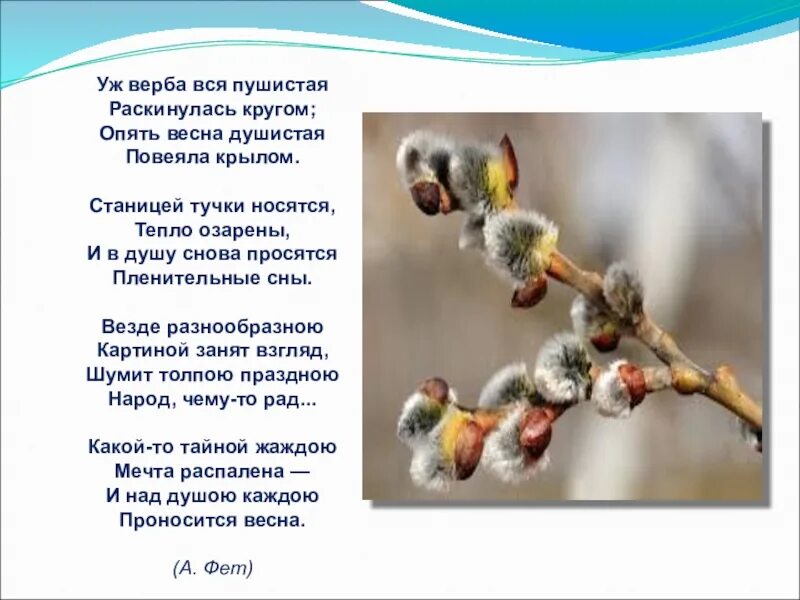 Уж верба вся пушистая
Раскинулась кругом;
Опять весна душистая
Повеяла крылом.

Станицей тучки носятся,
Тепло озарены,
И в душу снова просятся
Пленительные сны.

Везде разнообразною
Картиной занят взгляд,
Шумит толпою праздною
Народ, чему-то рад...

Какой-то тайной жаждою
Мечта распалена —
И над душою каждою
Проносится весна.

(А. Фет)